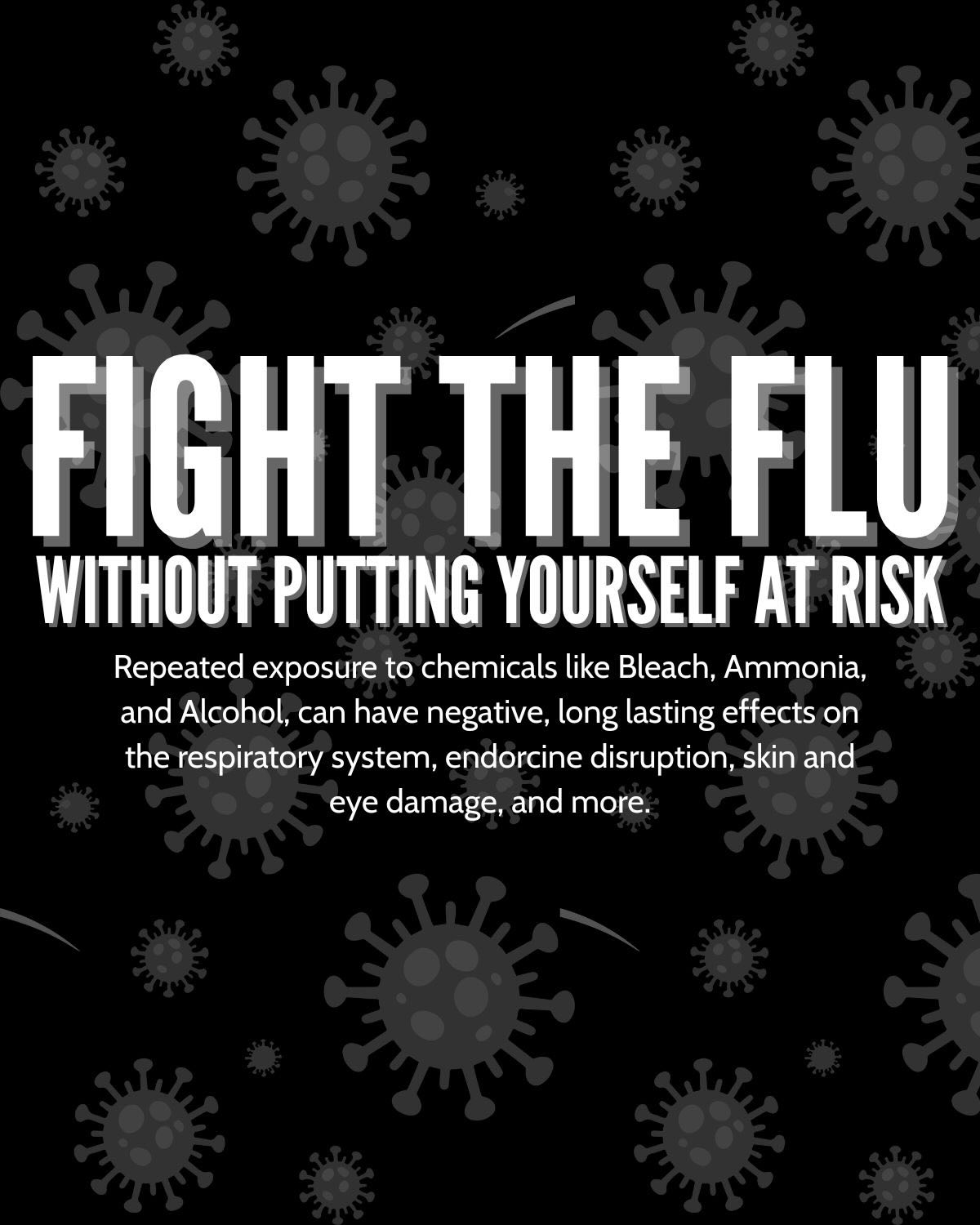 FIGHT THE FLU
WITHOUT PUTTING YOURSELF AT RISK

Repeated exposure to chemicals like Bleach, Ammonia, and Alcohol, can have negative, long lasting effects on the respiratory system, endorcine disruption, skin and eye damage, and more.